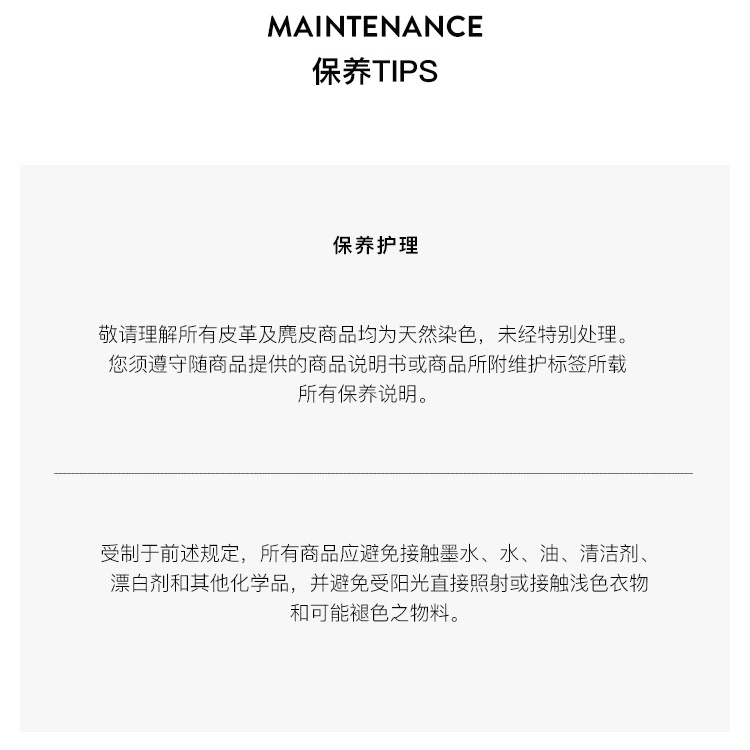 MAINTENANCE
保养TIPS

保养护理

敬请理解所有皮革及麂皮商品均为天然染色，未经特别处理。您须遵守随商品提供的商品说明书或商品所附维护标签所载所有保养说明。

受制于前述规定，所有商品应避免接触墨水、水、油、清洁剂、漂白剂和其他化学品，并避免受阳光直接照射或接触浅色衣物和可能褪色之物料。